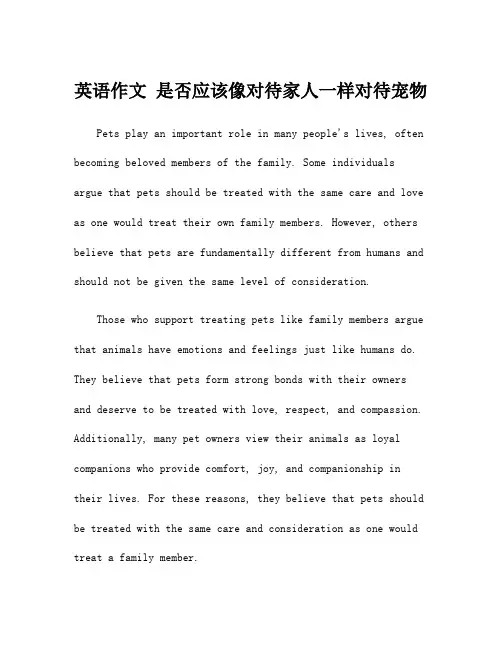 英语作文 是否应该像对待家人一样对待宠物

Pets play an important role in many people's lives, often becoming beloved members of the family. Some individuals argue that pets should be treated with the same care and love as one would treat their own family members. However, others believe that pets are fundamentally different from humans and should not be given the same level of consideration.

Those who support treating pets like family members argue that animals have emotions and feelings just like humans do. They believe that pets form strong bonds with their owners and deserve to be treated with love, respect, and compassion. Additionally, many pet owners view their animals as loyal companions who provide comfort, joy, and companionship in their lives. For these reasons, they believe that pets should be treated with the same care and consideration as one would treat a family member.